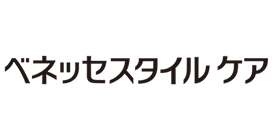 ベネッセスタイル ケア